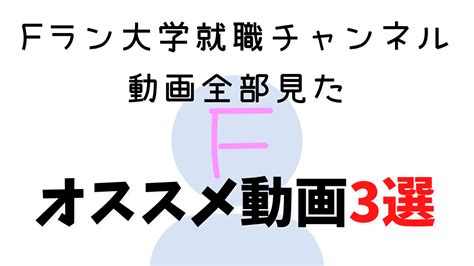 Fラン大学就職チャンネル
動画全部見た

F

オススメ動画3選